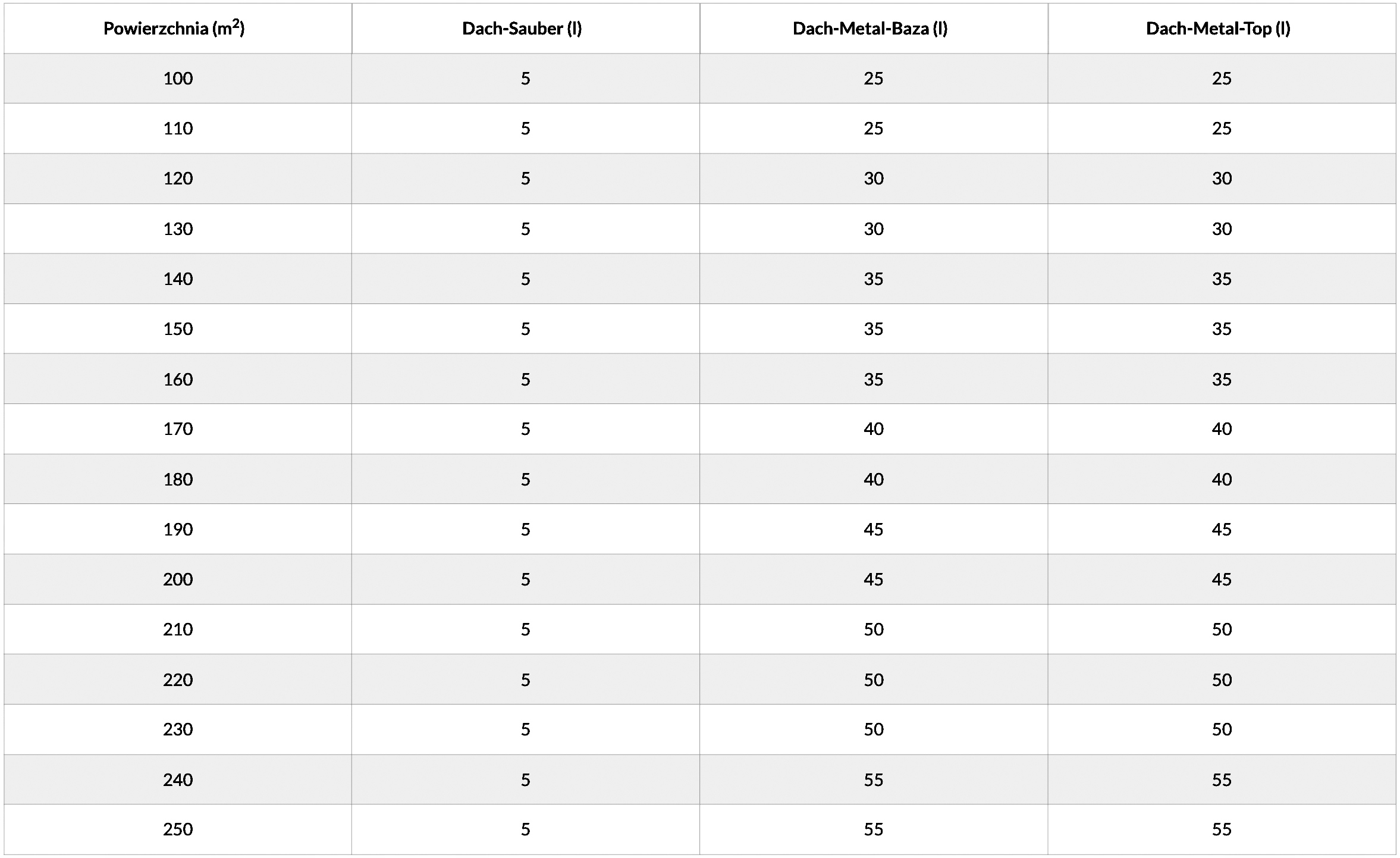 | Powierzchnia ($m^2$) | Dach-Sauber (l) | Dach-Metal-Baza (l) | Dach-Metal-Top (l) |
|---|---|---|---|
| 100 | 5 | 25 | 25 |
| 110 | 5 | 25 | 25 |
| 120 | 5 | 30 | 30 |
| 130 | 5 | 30 | 30 |
| 140 | 5 | 35 | 35 |
| 150 | 5 | 35 | 35 |
| 160 | 5 | 35 | 35 |
| 170 | 5 | 40 | 40 |
| 180 | 5 | 40 | 40 |
| 190 | 5 | 45 | 45 |
| 200 | 5 | 45 | 45 |
| 210 | 5 | 50 | 50 |
| 220 | 5 | 50 | 50 |
| 230 | 5 | 50 | 50 |
| 240 | 5 | 55 | 55 |
| 250 | 5 | 55 | 55 |